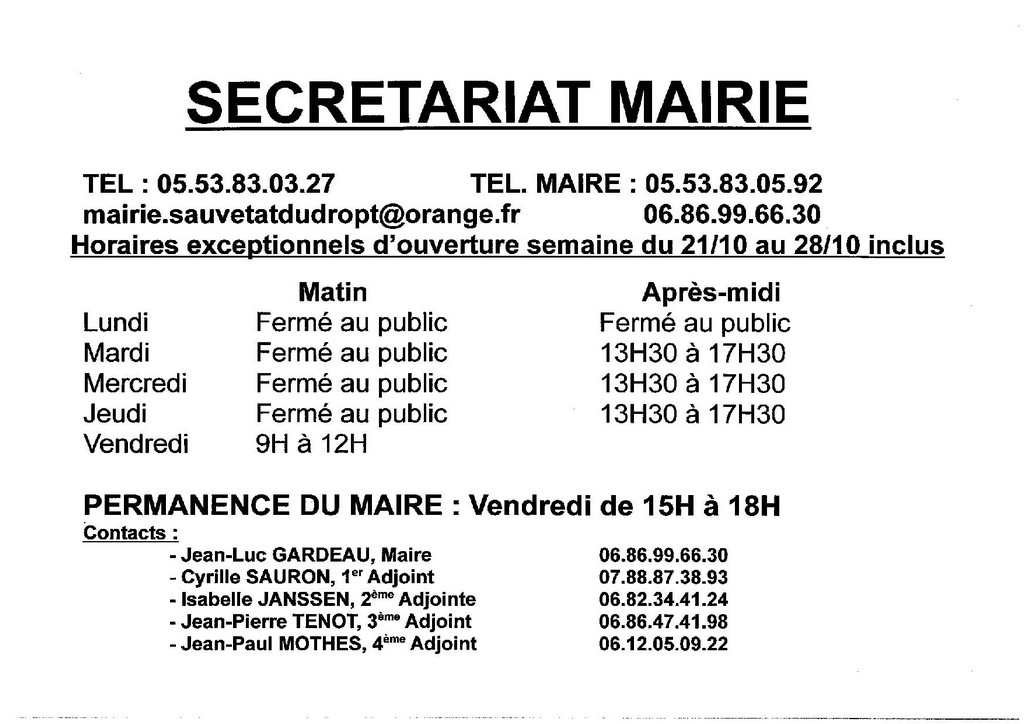 SECRETARIAT MAIRIE

TEL : 05.53.83.03.27 TEL. MAIRE : 05.53.83.05.92
mairie.sauvetatdudropt@orange.fr 06.86.99.66.30
Horaires exceptionnels d'ouverture semaine du 21/10 au 28/10 inclus

| | Matin | Après-midi |
|---|---|---|
| Lundi | Fermé au public | Fermé au public |
| Mardi | Fermé au public | 13H30 à 17H30 |
| Mercredi | Fermé au public | 13H30 à 17H30 |
| Jeudi | Fermé au public | 13H30 à 17H30 |
| Vendredi | 9H à 12H | |

PERMANENCE DU MAIRE : Vendredi de 15H à 18H

Contacts :
- Jean-Luc GARDEAU, Maire 06.86.99.66.30
- Cyrille SAURON, 1$^{er}$ Adjoint 07.88.87.38.93
- Isabelle JANSSEN, 2$^{ème}$ Adjointe 06.82.34.41.24
- Jean-Pierre TENOT, 3$^{ème}$ Adjoint 06.86.47.41.98
- Jean-Paul MOTHES, 4$^{ème}$ Adjoint 06.12.05.09.22